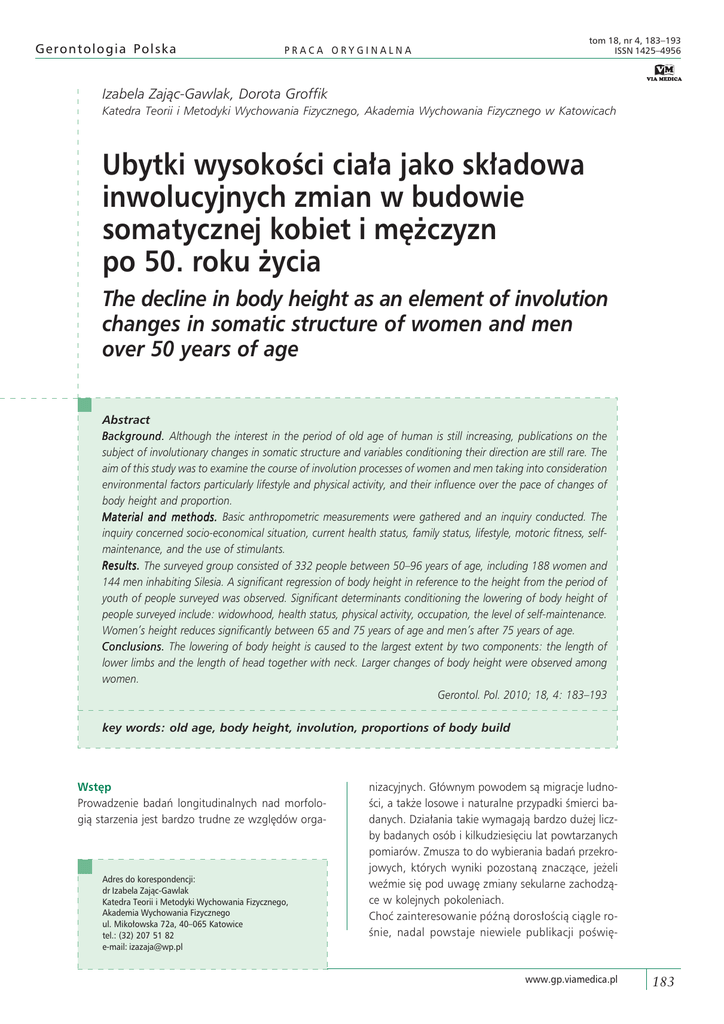 Gerontologia Polska

PRACA ORYGINALNA

tom 18, nr 4, 183–193
ISSN 1425–4956

VM
VIA MEDICA

Izabela Zając-Gawlak, Dorota Groffik
Katedra Teorii i Metodyki Wychowania Fizycznego, Akademia Wychowania Fizycznego w Katowicach

Ubytki wysokości ciała jako składowa inwolucyjnych zmian w budowie somatycznej kobiet i mężczyzn po 50. roku życia

The decline in body height as an element of involution changes in somatic structure of women and men over 50 years of age

Abstract
Background. Although the interest in the period of old age of human is still increasing, publications on the subject of involutionary changes in somatic structure and variables conditioning their direction are still rare. The aim of this study was to examine the course of involution processes of women and men taking into consideration environmental factors particularly lifestyle and physical activity, and their influence over the pace of changes of body height and proportion.
Material and methods. Basic anthropometric measurements were gathered and an inquiry conducted. The inquiry concerned socio-economical situation, current health status, family status, lifestyle, motoric fitness, self-maintenance, and the use of stimulants.
Results. The surveyed group consisted of 332 people between 50–96 years of age, including 188 women and 144 men inhabiting Silesia. A significant regression of body height in reference to the height from the period of youth of people surveyed was observed. Significant determinants conditioning the lowering of body height of people surveyed include: widowhood, health status, physical activity, occupation, the level of self-maintenance. Women's height reduces significantly between 65 and 75 years of age and men's after 75 years of age.
Conclusions. The lowering of body height is caused to the largest extent by two components: the length of lower limbs and the length of head together with neck. Larger changes of body height were observed among women.
Gerontol. Pol. 2010; 18, 4: 183–193

key words: old age, body height, involution, proportions of body build

Wstęp
Prowadzenie badań longitudinalnych nad morfologią starzenia jest bardzo trudne ze względów organizacyjnych. Głównym powodem są migracje ludności, a także losowe i naturalne przypadki śmierci badanych. Działania takie wymagają bardzo dużej liczby badanych osób i kilkudziesięciu lat powtarzanych pomiarów. Zmusza to do wybierania badań przekrojowych, których wyniki pozostaną znaczące, jeżeli weźmie się pod uwagę zmiany sekularne zachodzące w kolejnych pokoleniach.
Choć zainteresowanie późną dorosłością ciągle rośnie, nadal powstaje niewiele publikacji poświę-

Adres do korespondencji:
dr Izabela Zając-Gawlak
Katedra Teorii i Metodyki Wychowania Fizycznego,
Akademia Wychowania Fizycznego
ul. Mikołowska 72a, 40–065 Katowice
tel.: (32) 207 51 82
e-mail: izazaja@wp.pl

www.gp.viamedica.pl
183